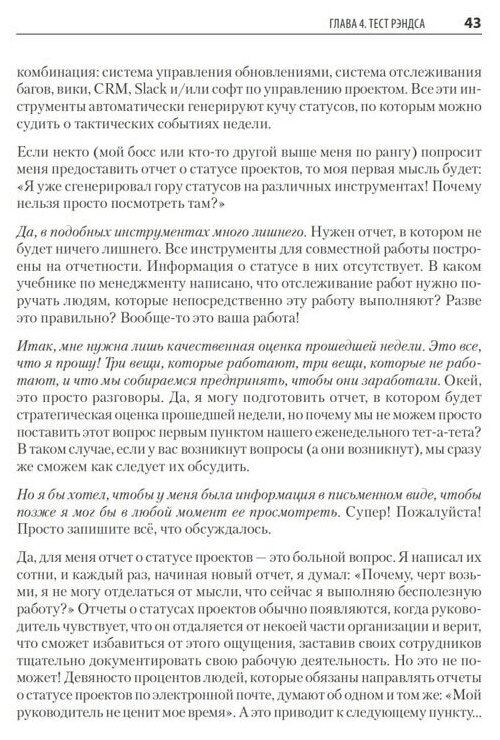 ГЛАВА 4. ТЕСТ РЭНДСА 43

комбинация: система управления обновлениями, система отслеживания багов, вики, CRM, Slack и/или софт по управлению проектом. Все эти инструменты автоматически генерируют кучу статусов, по которым можно судить о тактических событиях недели.

Если некто (мой босс или кто-то другой выше меня по рангу) попросит меня предоставить отчет о статусе проектов, то моя первая мысль будет: «Я уже сгенерировал гору статусов на различных инструментах! Почему нельзя просто посмотреть там?»

Да, в подобных инструментах много лишнего. Нужен отчет, в котором не будет ничего лишнего. Все инструменты для совместной работы построены на отчетности. Информация о статусе в них отсутствует. В каком учебнике по менеджменту написано, что отслеживание работ нужно поручать людям, которые непосредственно эту работу выполняют? Разве это правильно? Вообще-то это ваша работа!

Итак, мне нужна лишь качественная оценка прошедшей недели. Это все, что я прошу! Три вещи, которые работают, три вещи, которые не работают, и что мы собираемся предпринять, чтобы они заработали. Окей, это просто разговоры. Да, я могу подготовить отчет, в котором будет стратегическая оценка прошедшей недели, но почему мы не можем просто поставить этот вопрос первым пунктом нашего еженедельного тет-а-тета? В таком случае, если у вас возникнут вопросы (а они возникнут), мы сразу же сможем как следует их обсудить.

Но я бы хотел, чтобы у меня была информация в письменном виде, чтобы позже я мог бы в любой момент ее просмотреть. Супер! Пожалуйста! Просто запишите всё, что обсуждалось.

Да, для меня отчет о статусе проектов — это больной вопрос. Я написал их сотни, и каждый раз, начиная новый отчет, я думал: «Почему, черт возьми, я не могу отделаться от мысли, что сейчас я выполняю бесполезную работу?» Отчеты о статусах проектов обычно появляются, когда руководитель чувствует, что он отдаляется от некоей части организации и верит, что сможет избавиться от этого ощущения, заставив своих сотрудников тщательно документировать свою рабочую деятельность. Но это не поможет! Девяносто процентов людей, которые обязаны направлять отчеты о статусе проектов по электронной почте, думают об одном и том же: «Мой руководитель не ценит мое время». А это приводит к следующему пункту...